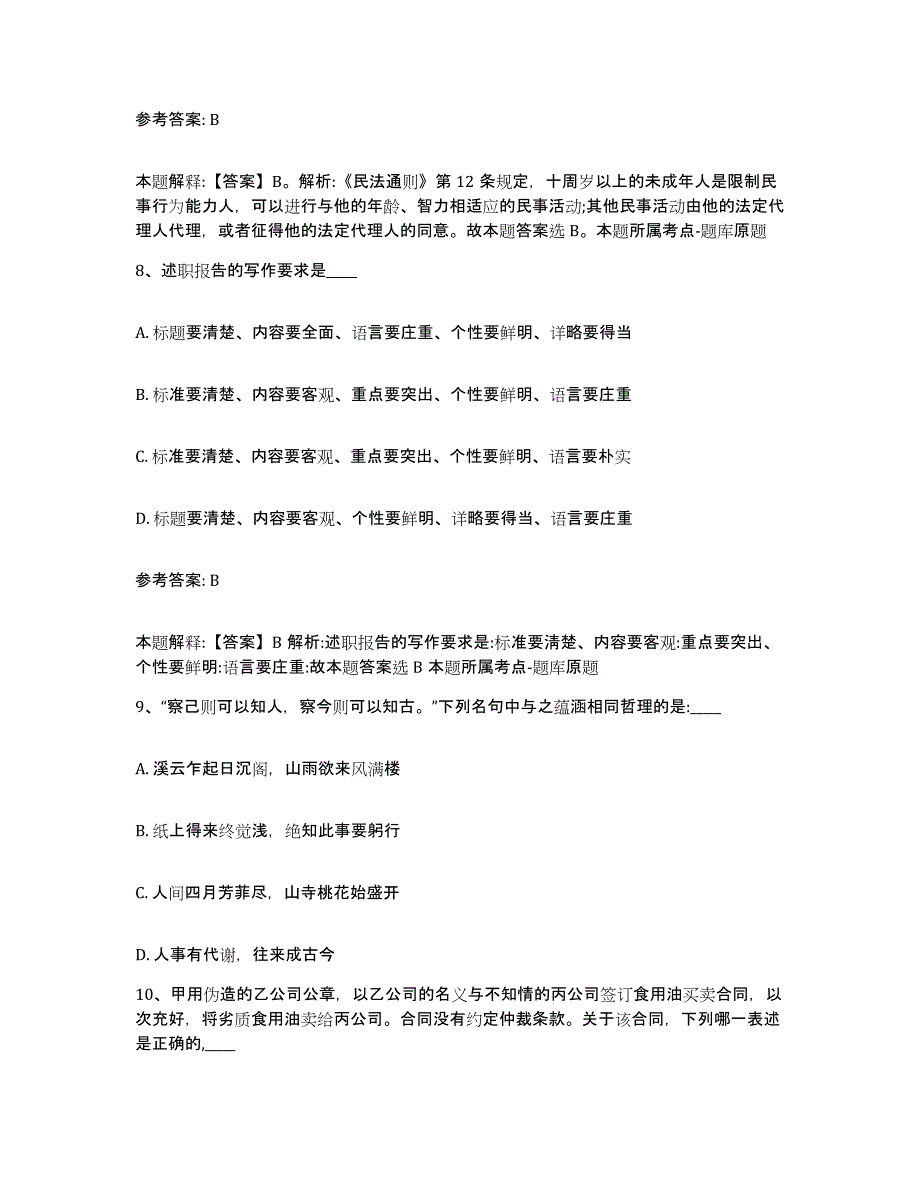 参考答案: B

本题解释:【答案】B。解析:《民法通则》第 12 条规定，十周岁以上的未成年人是限制民事行为能力人，可以进行与他的年龄、智力相适应的民事活动;其他民事活动由他的法定代理人代理，或者征得他的法定代理人的同意。故本题答案选 B。本题所属考点-题库原题

8、述职报告的写作要求是____

A. 标题要清楚、内容要全面、语言要庄重、个性要鲜明、详略要得当

B. 标准要清楚、内容要客观、重点要突出、个性要鲜明、语言要庄重

C. 标准要清楚、内容要客观、重点要突出、个性要鲜明、语言要朴实

D. 标题要清楚、内容要客观、个性要鲜明、详略要得当、语言要庄重

参考答案: B

本题解释:【答案】B 解析:述职报告的写作要求是:标准要清楚、内容要客观:重点要突出、个性要鲜明:语言要庄重:故本题答案选 B 本题所属考点-题库原题

9、“察己则可以知人，察今则可以知古。”下列名句中与之蕴涵相同哲理的是:____

A. 溪云乍起日沉阁，山雨欲来风满楼

B. 纸上得来终觉浅，绝知此事要躬行

C. 人间四月芳菲尽，山寺桃花始盛开

D. 人事有代谢，往来成古今

10、甲用伪造的乙公司公章，以乙公司的名义与不知情的丙公司签订食用油买卖合同，以次充好，将劣质食用油卖给丙公司。合同没有约定仲裁条款。关于该合同，下列哪一表述是正确的,____